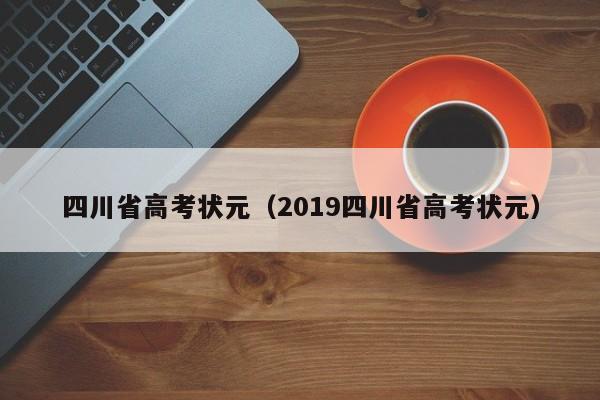 四川省高考状元（2019四川省高考状元）